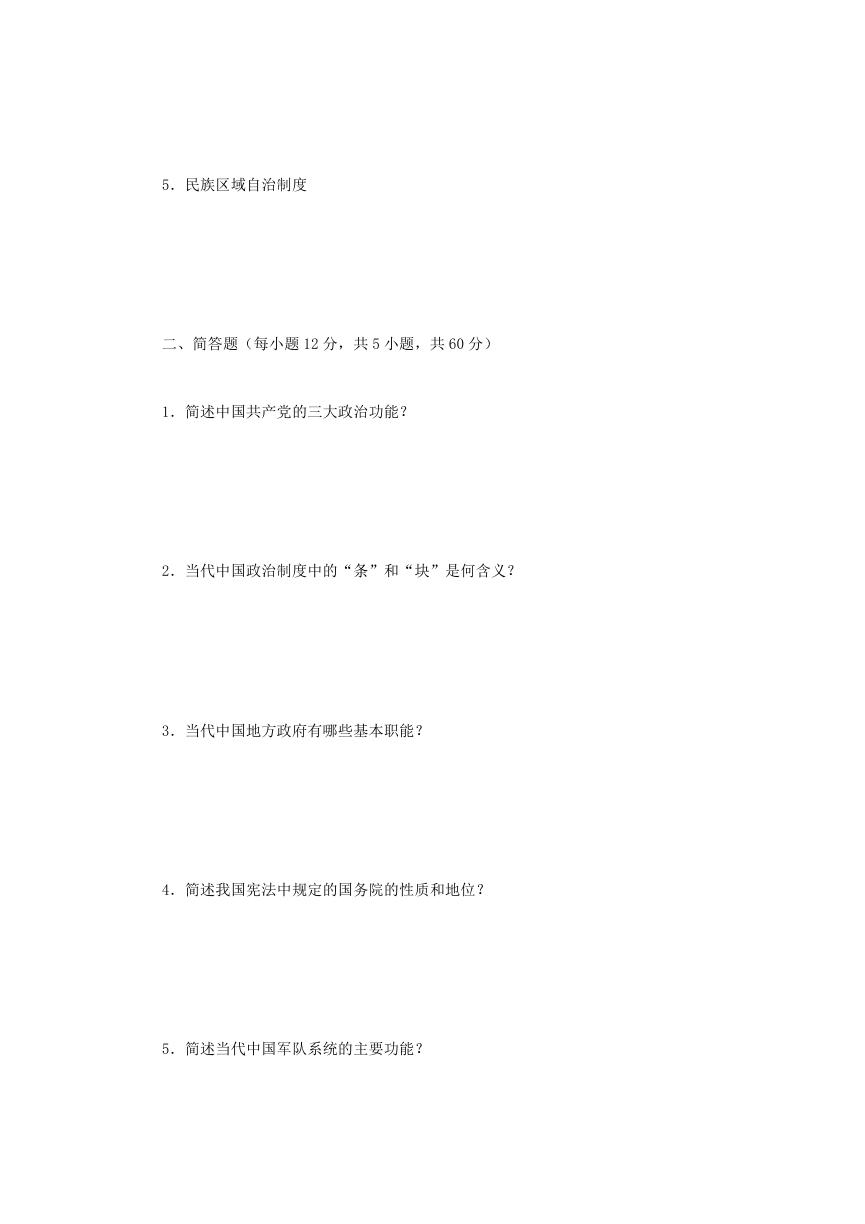 5．民族区域自治制度

二、简答题（每小题 12 分，共 5 小题，共 60 分）

1．简述中国共产党的三大政治功能？

2．当代中国政治制度中的“条”和“块”是何含义？

3．当代中国地方政府有哪些基本职能？

4．简述我国宪法中规定的国务院的性质和地位？

5．简述当代中国军队系统的主要功能？